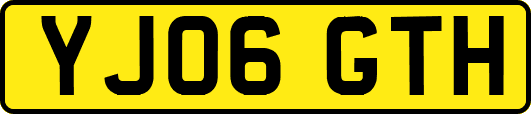 YJ06 GTH